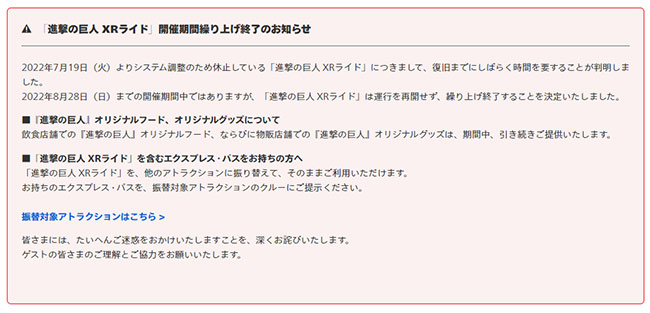 ⚠ 「進撃の巨人 XRライド」開催期間繰り上げ終了のお知らせ

2022年7月19日（火）よりシステム調整のため休止している「進撃の巨人 XRライド」につきまして、復旧までにしばらく時間を要することが判明しました。
2022年8月28日（日）までの開催期間中ではありますが、「進撃の巨人 XRライド」は運行を再開せず、繰り上げ終了することを決定いたしました。

■『進撃の巨人』オリジナルフード、オリジナルグッズについて
飲食店舗での『進撃の巨人』オリジナルフード、ならびに物販店舗での『進撃の巨人』オリジナルグッズは、期間中、引き続きご提供いたします。

■「進撃の巨人 XRライド」を含むエクスプレス・パスをお持ちの方へ
「進撃の巨人 XRライド」を、他のアトラクションに振り替えて、そのままご利用いただけます。
お持ちのエクスプレス・パスを、振替対象アトラクションのクルーにご提示ください。

振替対象アトラクションはこちら >

皆さまには、たいへんご迷惑をおかけいたしますことを、深くお詫びいたします。
ゲストの皆さまのご理解とご協力をお願いいたします。